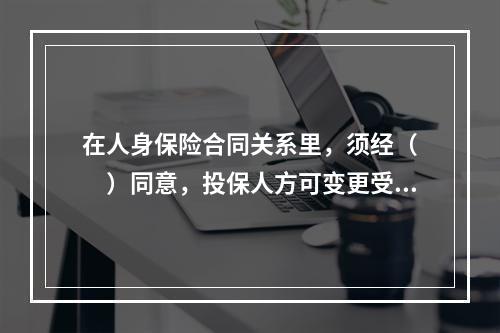 在人身保险合同关系里，须经（　）同意，投保人方可变更受...